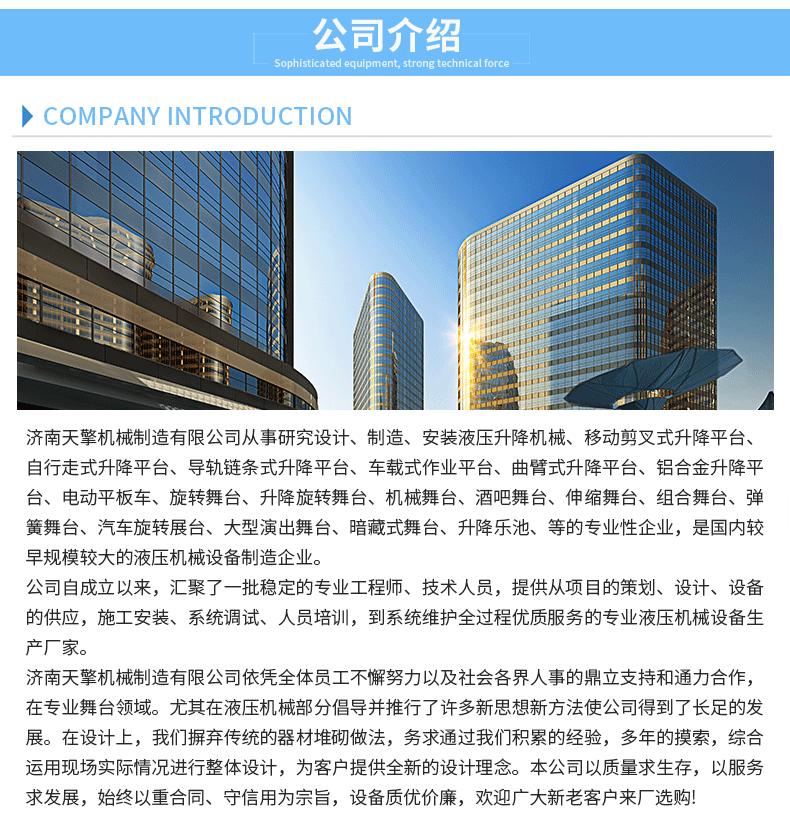 公司介绍
Sophisticated equipment, strong technical force

COMPANY INTRODUCTION

济南天擎机械制造有限公司从事研究设计、制造、安装液压升降机械、移动剪叉式升降平台、自行走式升降平台、导轨链条式升降平台、车载式作业平台、曲臂式升降平台、铝合金升降平台、电动平板车、旋转舞台、升降旋转舞台、机械舞台、酒吧舞台、伸缩舞台、组合舞台、弹簧舞台、汽车旋转展台、大型演出舞台、暗藏式舞台、升降乐池、等的专业性企业，是国内较早规模较大的液压机械设备制造企业。
公司自成立以来，汇聚了一批稳定的专业工程师、技术人员，提供从项目的策划、设计、设备的供应，施工安装、系统调试、人员培训，到系统维护全过程优质服务的专业液压机械设备生产厂家。
济南天擎机械制造有限公司依凭全体员工不懈努力以及社会各界人事的鼎立支持和通力合作，在专业舞台领域。尤其在液压机械部分倡导并推行了许多新思想新方法使公司得到了长足的发展。在设计上，我们摒弃传统的器材堆砌做法，务求通过我们积累的经验，多年的摸索，综合运用现场实际情况进行整体设计，为客户提供全新的设计理念。本公司以质量求生存，以服务求发展，始终以重合同、守信用为宗旨，设备质优价廉，欢迎广大新老客户来厂选购!